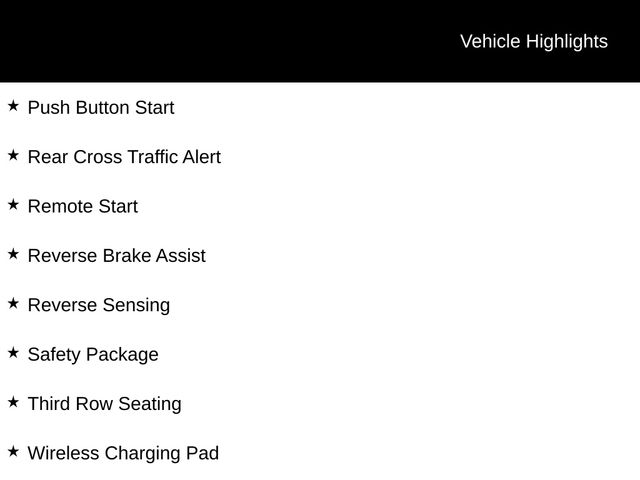 Vehicle Highlights

★ Push Button Start

★ Rear Cross Traffic Alert

★ Remote Start

★ Reverse Brake Assist

★ Reverse Sensing

★ Safety Package

★ Third Row Seating

★ Wireless Charging Pad